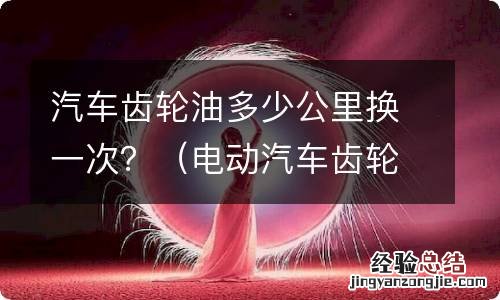 汽车齿轮油多少公里换一次？（电动汽车齿轮

经验总结
jingyanzongjie.com